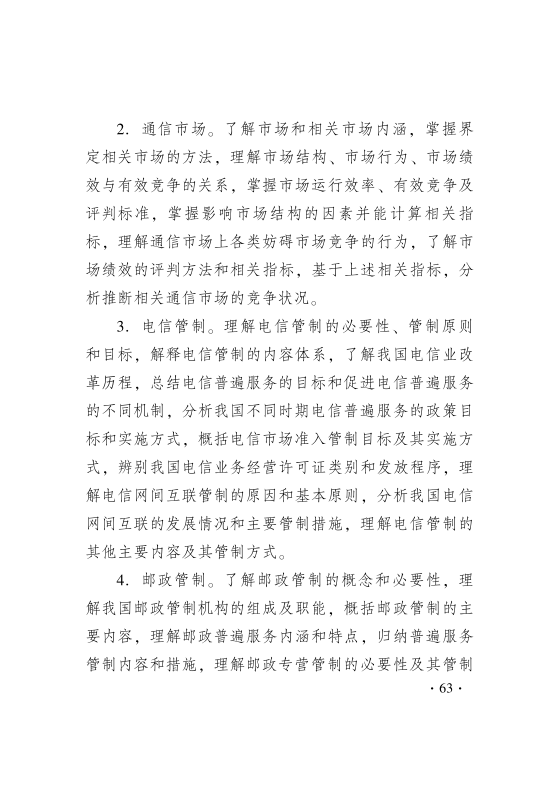 2. 通信市场。了解市场和相关市场内涵，掌握界定相关市场的方法，理解市场结构、市场行为、市场绩效与有效竞争的关系，掌握市场运行效率、有效竞争及评判标准，掌握影响市场结构的因素并能计算相关指标，理解通信市场上各类妨碍市场竞争的行为，了解市场绩效的评判方法和相关指标，基于上述相关指标，分析推断相关通信市场的竞争状况。

3. 电信管制。理解电信管制的必要性、管制原则和目标，解释电信管制的内容体系，了解我国电信业改革历程，总结电信普遍服务的目标和促进电信普遍服务的不同机制，分析我国不同时期电信普遍服务的政策目标和实施方式，概括电信市场准入管制目标及其实施方式，辨别我国电信业务经营许可证类别和发放程序，理解电信网间互联管制的原因和基本原则，分析我国电信网间互联的发展情况和主要管制措施，理解电信管制的其他主要内容及其管制方式。

4. 邮政管制。了解邮政管制的概念和必要性，理解我国邮政管制机构的组成及职能，概括邮政管制的主要内容，理解邮政普遍服务内涵和特点，归纳普遍服务管制内容和措施，理解邮政专营管制的必要性及其管制

· 63 ·